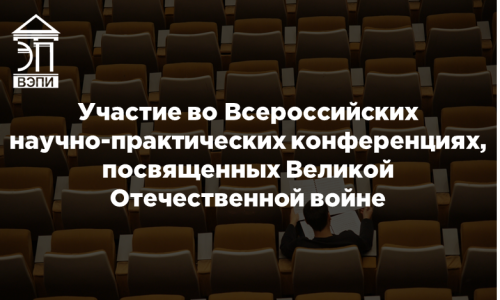 ЭП
ВЭПИ

Участие во Всероссийских научно-практических конференциях, посвященных Великой Отечественной войне